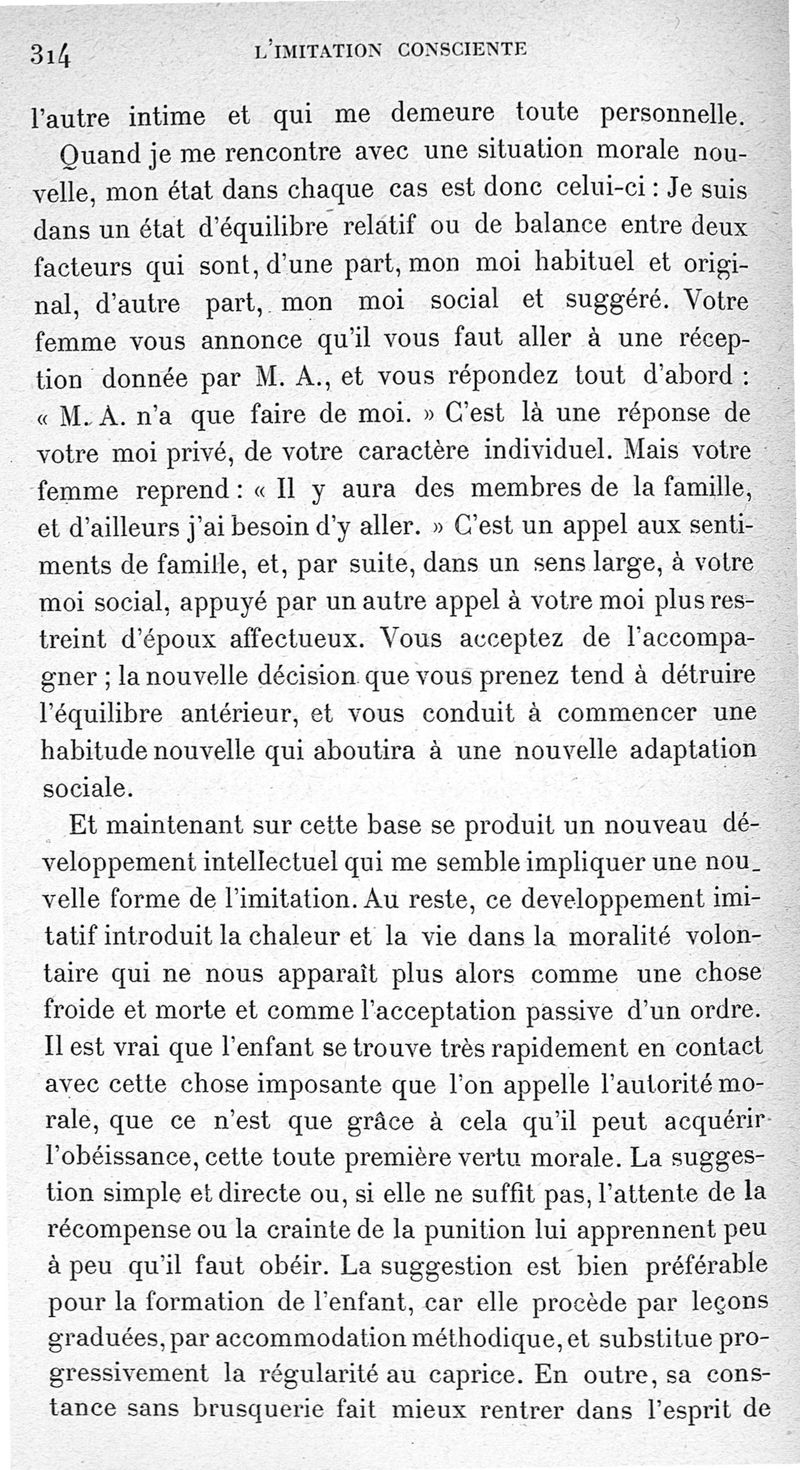 314 L'IMITATION CONSCIENTE

l'autre intime et qui me demeure toute personnelle.

Quand je me rencontre avec une situation morale nouvelle, mon état dans chaque cas est donc celui-ci : Je suis dans un état d'équilibre relatif ou de balance entre deux facteurs qui sont, d'une part, mon moi habituel et original, d'autre part, mon moi social et suggéré. Votre femme vous annonce qu'il vous faut aller à une réception donnée par M. A., et vous répondez tout d'abord : « M. A. n'a que faire de moi. » C'est là une réponse de votre moi privé, de votre caractère individuel. Mais votre femme reprend : « Il y aura des membres de la famille, et d'ailleurs j'ai besoin d'y aller. » C'est un appel aux sentiments de famille, et, par suite, dans un sens large, à votre moi social, appuyé par un autre appel à votre moi plus restreint d'époux affectueux. Vous acceptez de l'accompagner ; la nouvelle décision que vous prenez tend à détruire l'équilibre antérieur, et vous conduit à commencer une habitude nouvelle qui aboutira à une nouvelle adaptation sociale.

Et maintenant sur cette base se produit un nouveau développement intellectuel qui me semble impliquer une nouvelle forme de l'imitation. Au reste, ce developpement imitatif introduit la chaleur et la vie dans la moralité volontaire qui ne nous apparaît plus alors comme une chose froide et morte et comme l'acceptation passive d'un ordre. Il est vrai que l'enfant se trouve très rapidement en contact avec cette chose imposante que l'on appelle l'autorité morale, que ce n'est que grâce à cela qu'il peut acquérir l'obéissance, cette toute première vertu morale. La suggestion simple et directe ou, si elle ne suffit pas, l'attente de la récompense ou la crainte de la punition lui apprennent peu à peu qu'il faut obéir. La suggestion est bien préférable pour la formation de l'enfant, car elle procède par leçons graduées, par accommodation méthodique, et substitue progressivement la régularité au caprice. En outre, sa constance sans brusquerie fait mieux rentrer dans l'esprit de